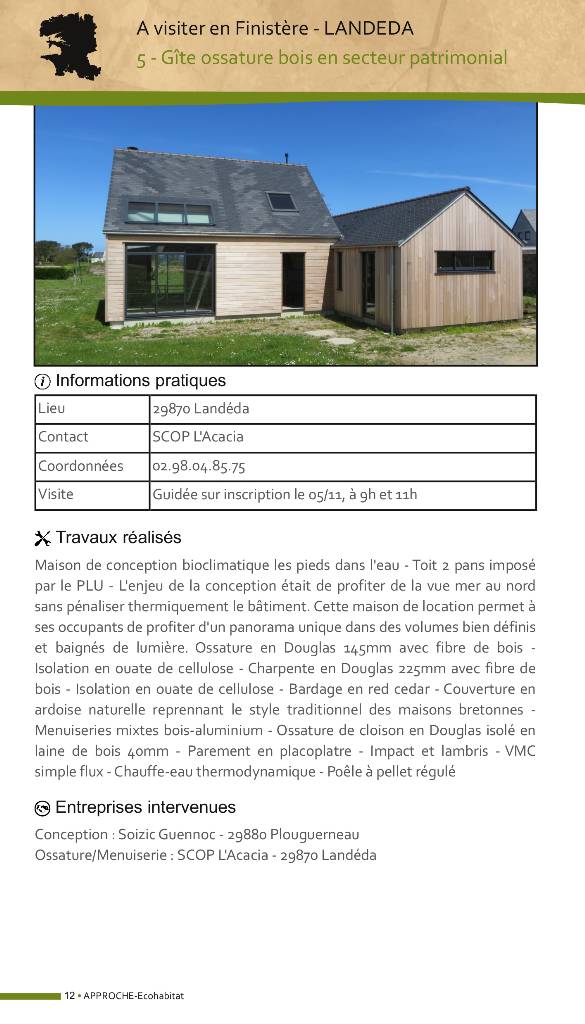 A visiter en Finistère - LANDEDA

5 - Gîte ossature bois en secteur patrimonial

Informations pratiques

| Lieu | 29870 Landéda |
|---|---|
| Contact | SCOP L'Acacia |
| Coordonnées | 02.98.04.85.75 |
| Visite | Guidée sur inscription le 05/11, à 9h et 11h |

Travaux réalisés

Maison de conception bioclimatique les pieds dans l'eau - Toit 2 pans imposé par le PLU - L'enjeu de la conception était de profiter de la vue mer au nord sans pénaliser thermiquement le bâtiment. Cette maison de location permet à ses occupants de profiter d'un panorama unique dans des volumes bien définis et baignés de lumière. Ossature en Douglas 145mm avec fibre de bois - Isolation en ouate de cellulose - Charpente en Douglas 225mm avec fibre de bois - Isolation en ouate de cellulose - Bardage en red cedar - Couverture en ardoise naturelle reprennant le style traditionnel des maisons bretonnes - Menuiseries mixtes bois-aluminium - Ossature de cloison en Douglas isolé en laine de bois 40mm - Parement en placoplatre - Impact et lambris - VMC simple flux - Chauffe-eau thermodynamique - Poêle à pellet régulé

Entreprises intervenues

Conception : Soizic Guennoc - 29880 Plouguerneau
Ossature/Menuiserie : SCOP L'Acacia - 29870 Landéda

12 • APPROCHE-Ecohabitat